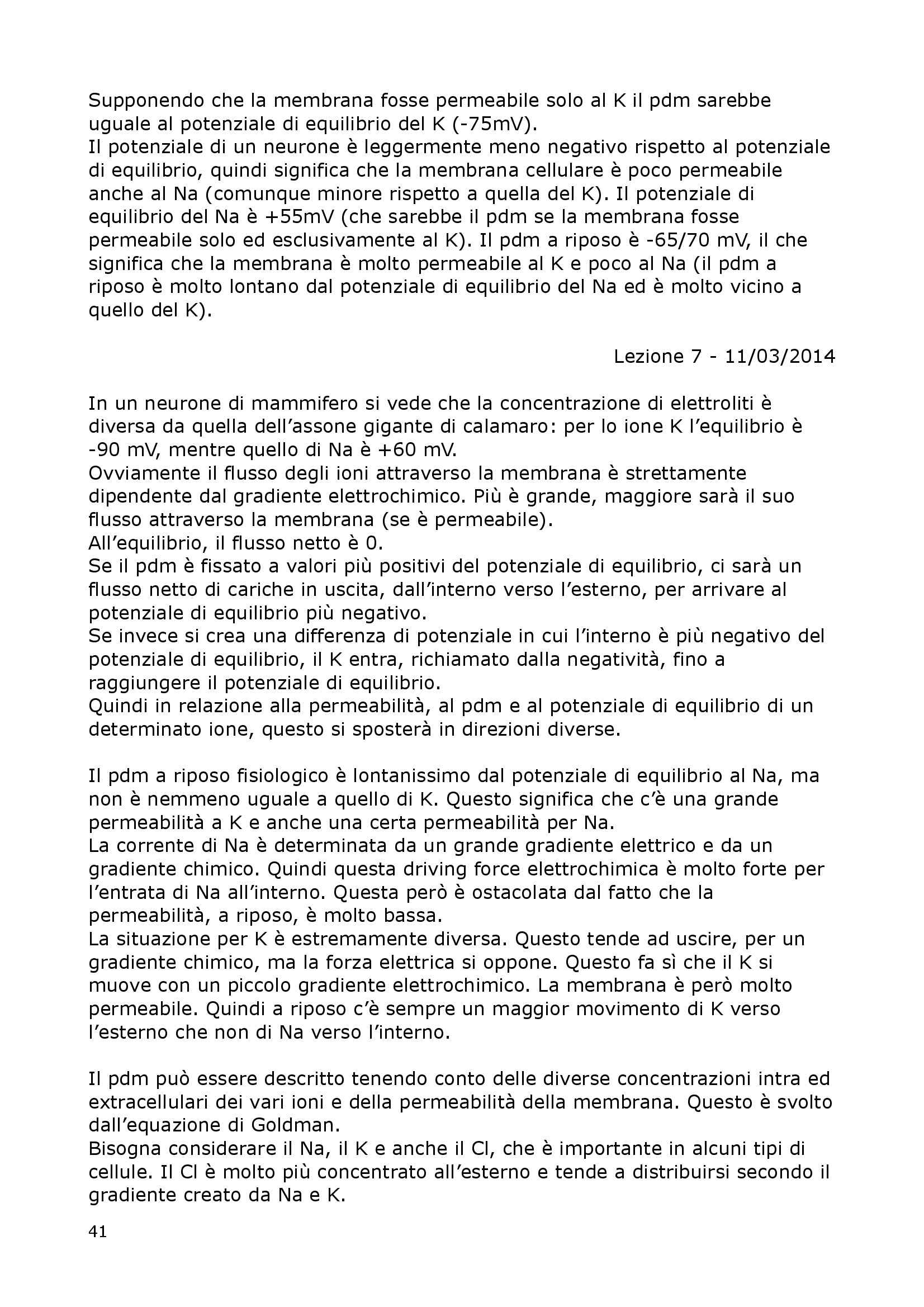 Supponendo che la membrana fosse permeabile solo al K il pdm sarebbe uguale al potenziale di equilibrio del K (-75mV).
Il potenziale di un neurone è leggermente meno negativo rispetto al potenziale di equilibrio, quindi significa che la membrana cellulare è poco permeabile anche al Na (comunque minore rispetto a quella del K). Il potenziale di equilibrio del Na è +55mV (che sarebbe il pdm se la membrana fosse permeabile solo ed esclusivamente al K). Il pdm a riposo è -65/70 mV, il che significa che la membrana è molto permeabile al K e poco al Na (il pdm a riposo è molto lontano dal potenziale di equilibrio del Na ed è molto vicino a quello del K).

Lezione 7 - 11/03/2014

In un neurone di mammifero si vede che la concentrazione di elettroliti è diversa da quella dell'assone gigante di calamaro: per lo ione K l'equilibrio è -90 mV, mentre quello di Na è +60 mV.
Ovviamente il flusso degli ioni attraverso la membrana è strettamente dipendente dal gradiente elettrochimico. Più è grande, maggiore sarà il suo flusso attraverso la membrana (se è permeabile).
All'equilibrio, il flusso netto è 0.
Se il pdm è fissato a valori più positivi del potenziale di equilibrio, ci sarà un flusso netto di cariche in uscita, dall'interno verso l'esterno, per arrivare al potenziale di equilibrio più negativo.
Se invece si crea una differenza di potenziale in cui l'interno è più negativo del potenziale di equilibrio, il K entra, richiamato dalla negatività, fino a raggiungere il potenziale di equilibrio.
Quindi in relazione alla permeabilità, al pdm e al potenziale di equilibrio di un determinato ione, questo si sposterà in direzioni diverse.

Il pdm a riposo fisiologico è lontanissimo dal potenziale di equilibrio al Na, ma non è nemmeno uguale a quello di K. Questo significa che c'è una grande permeabilità a K e anche una certa permeabilità per Na.
La corrente di Na è determinata da un grande gradiente elettrico e da un gradiente chimico. Quindi questa driving force elettrochimica è molto forte per l'entrata di Na all'interno. Questa però è ostacolata dal fatto che la permeabilità, a riposo, è molto bassa.
La situazione per K è estremamente diversa. Questo tende ad uscire, per un gradiente chimico, ma la forza elettrica si oppone. Questo fa sì che il K si muove con un piccolo gradiente elettrochimico. La membrana è però molto permeabile. Quindi a riposo c'è sempre un maggior movimento di K verso l'esterno che non di Na verso l'interno.

Il pdm può essere descritto tenendo conto delle diverse concentrazioni intra ed extracellulari dei vari ioni e della permeabilità della membrana. Questo è svolto dall'equazione di Goldman.
Bisogna considerare il Na, il K e anche il Cl, che è importante in alcuni tipi di cellule. Il Cl è molto più concentrato all'esterno e tende a distribuirsi secondo il gradiente creato da Na e K.

41